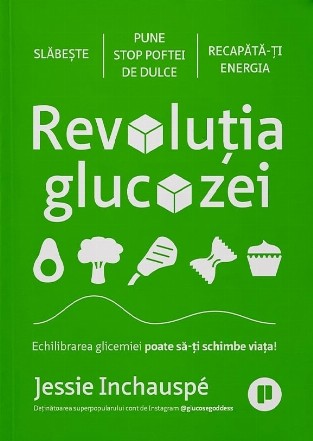 SLĂBEȘTE

PUNE STOP POFTEI DE DULCE

RECAPĂTĂ-ȚI ENERGIA

Revoluția glucozei

Echilibrarea glicemiei poate să-ți schimbe viața!

Jessie Inchauspé

Deținătoarea superpopularului cont de Instagram @glucosegoddess